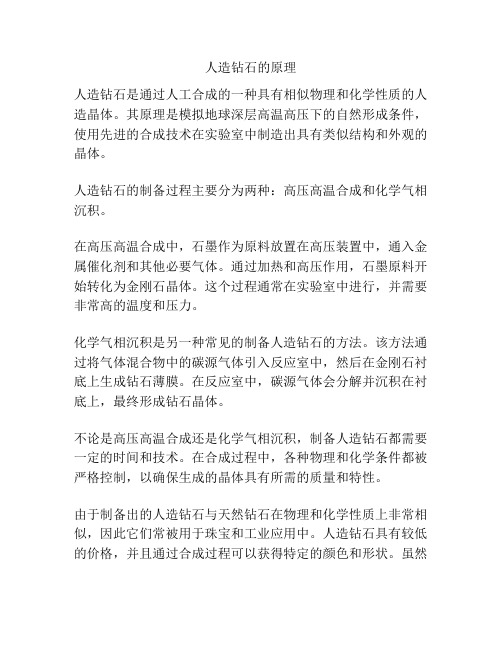 人造钻石的原理

人造钻石是通过人工合成的一种具有相似物理和化学性质的人造晶体。其原理是模拟地球深层高温高压下的自然形成条件，使用先进的合成技术在实验室中制造出具有类似结构和外观的晶体。

人造钻石的制备过程主要分为两种：高压高温合成和化学气相沉积。

在高压高温合成中，石墨作为原料放置在高压装置中，通入金属催化剂和其他必要气体。通过加热和高压作用，石墨原料开始转化为金刚石晶体。这个过程通常在实验室中进行，并需要非常高的温度和压力。

化学气相沉积是另一种常见的制备人造钻石的方法。该方法通过将气体混合物中的碳源气体引入反应室中，然后在金刚石衬底上生成钻石薄膜。在反应室中，碳源气体会分解并沉积在衬底上，最终形成钻石晶体。

不论是高压高温合成还是化学气相沉积，制备人造钻石都需要一定的时间和技术。在合成过程中，各种物理和化学条件都被严格控制，以确保生成的晶体具有所需的质量和特性。

由于制备出的人造钻石与天然钻石在物理和化学性质上非常相似，因此它们常被用于珠宝和工业应用中。人造钻石具有较低的价格，并且通过合成过程可以获得特定的颜色和形状。虽然